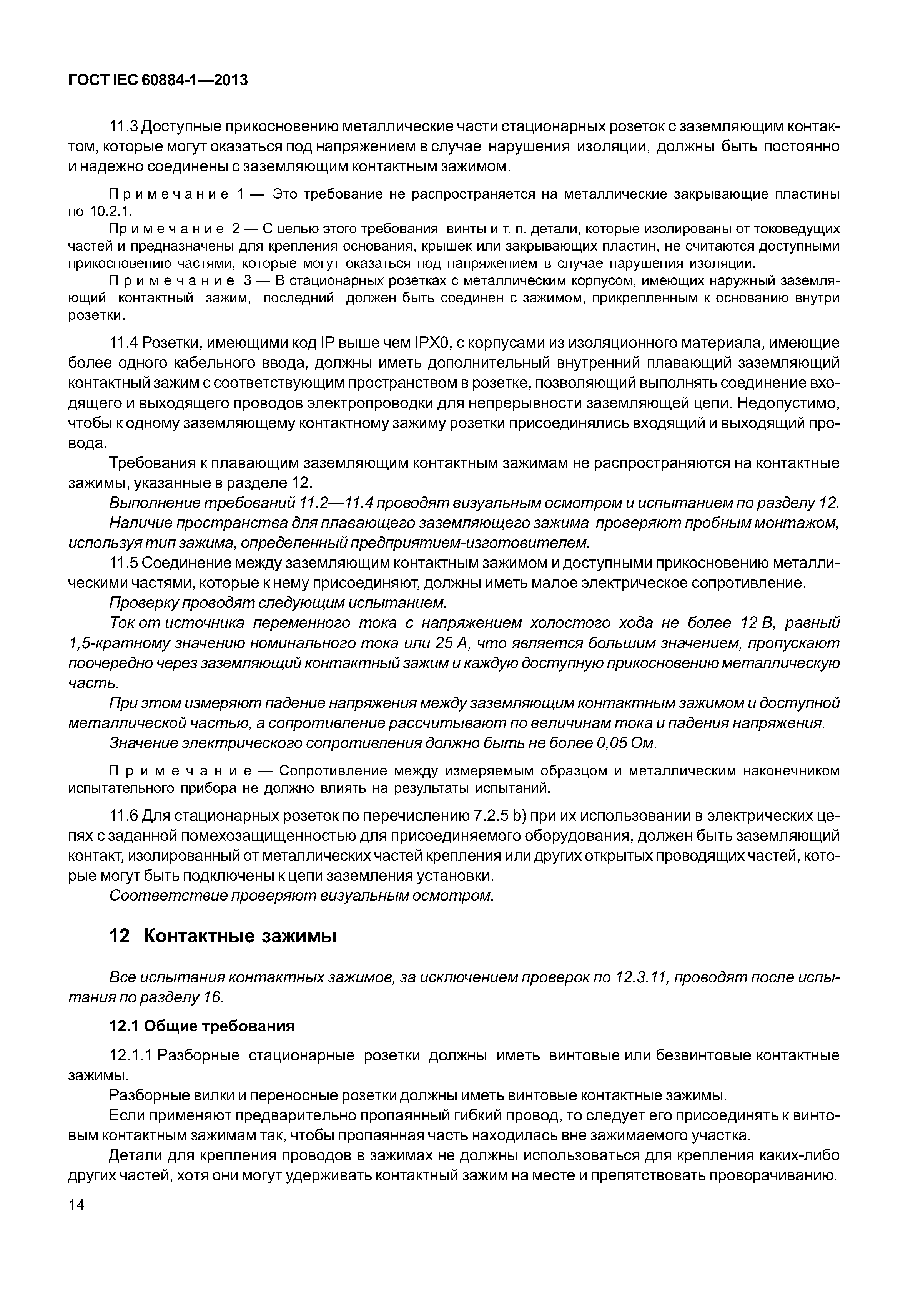 ГОСТ IEC 60884-1—2013

11.3 Доступные прикосновению металлические части стационарных розеток с заземляющим контактом, которые могут оказаться под напряжением в случае нарушения изоляции, должны быть постоянно и надежно соединены с заземляющим контактным зажимом.

Примечание 1 — Это требование не распространяется на металлические закрывающие пластины по 10.2.1.

Примечание 2 — С целью этого требования винты и т. п. детали, которые изолированы от токоведущих частей и предназначены для крепления основания, крышек или закрывающих пластин, не считаются доступными прикосновению частями, которые могут оказаться под напряжением в случае нарушения изоляции.

Примечание 3 — В стационарных розетках с металлическим корпусом, имеющих наружный заземляющий контактный зажим, последний должен быть соединен с зажимом, прикрепленным к основанию внутри розетки.

11.4 Розетки, имеющими код IP выше чем IPX0, с корпусами из изоляционного материала, имеющие более одного кабельного ввода, должны иметь дополнительный внутренний плавающий заземляющий контактный зажим с соответствующим пространством в розетке, позволяющий выполнять соединение входящего и выходящего проводов электропроводки для непрерывности заземляющей цепи. Недопустимо, чтобы к одному заземляющему контактному зажиму розетки присоединялись входящий и выходящий провода.

Требования к плавающим заземляющим контактным зажимам не распространяются на контактные зажимы, указанные в разделе 12.

Выполнение требований 11.2—11.4 проводят визуальным осмотром и испытанием по разделу 12.

Наличие пространства для плавающего заземляющего зажима проверяют пробным монтажом, используя тип зажима, определенный предприятием-изготовителем.

11.5 Соединение между заземляющим контактным зажимом и доступными прикосновению металлическими частями, которые к нему присоединяют, должны иметь малое электрическое сопротивление.

Проверку проводят следующим испытанием.

Ток от источника переменного тока с напряжением холостого хода не более 12 В, равный 1,5-кратному значению номинального тока или 25 А, что является большим значением, пропускают поочередно через заземляющий контактный зажим и каждую доступную прикосновению металлическую часть.

При этом измеряют падение напряжения между заземляющим контактным зажимом и доступной металлической частью, а сопротивление рассчитывают по величинам тока и падения напряжения.

Значение электрического сопротивления должно быть не более 0,05 Ом.

Примечание — Сопротивление между измеряемым образцом и металлическим наконечником испытательного прибора не должно влиять на результаты испытаний.

11.6 Для стационарных розеток по перечислению 7.2.5 b) при их использовании в электрических цепях с заданной помехозащищенностью для присоединяемого оборудования, должен быть заземляющий контакт, изолированный от металлических частей крепления или других открытых проводящих частей, которые могут быть подключены к цепи заземления установки.

Соответствие проверяют визуальным осмотром.

12 Контактные зажимы

Все испытания контактных зажимов, за исключением проверок по 12.3.11, проводят после испытания по разделу 16.

12.1 Общие требования

12.1.1 Разборные стационарные розетки должны иметь винтовые или безвинтовые контактные зажимы.

Разборные вилки и переносные розетки должны иметь винтовые контактные зажимы.

Если применяют предварительно пропаянный гибкий провод, то следует его присоединять к винтовым контактным зажимам так, чтобы пропаянная часть находилась вне зажимаемого участка.

Детали для крепления проводов в зажимах не должны использоваться для крепления каких-либо других частей, хотя они могут удерживать контактный зажим на месте и препятствовать проворачиванию.

14